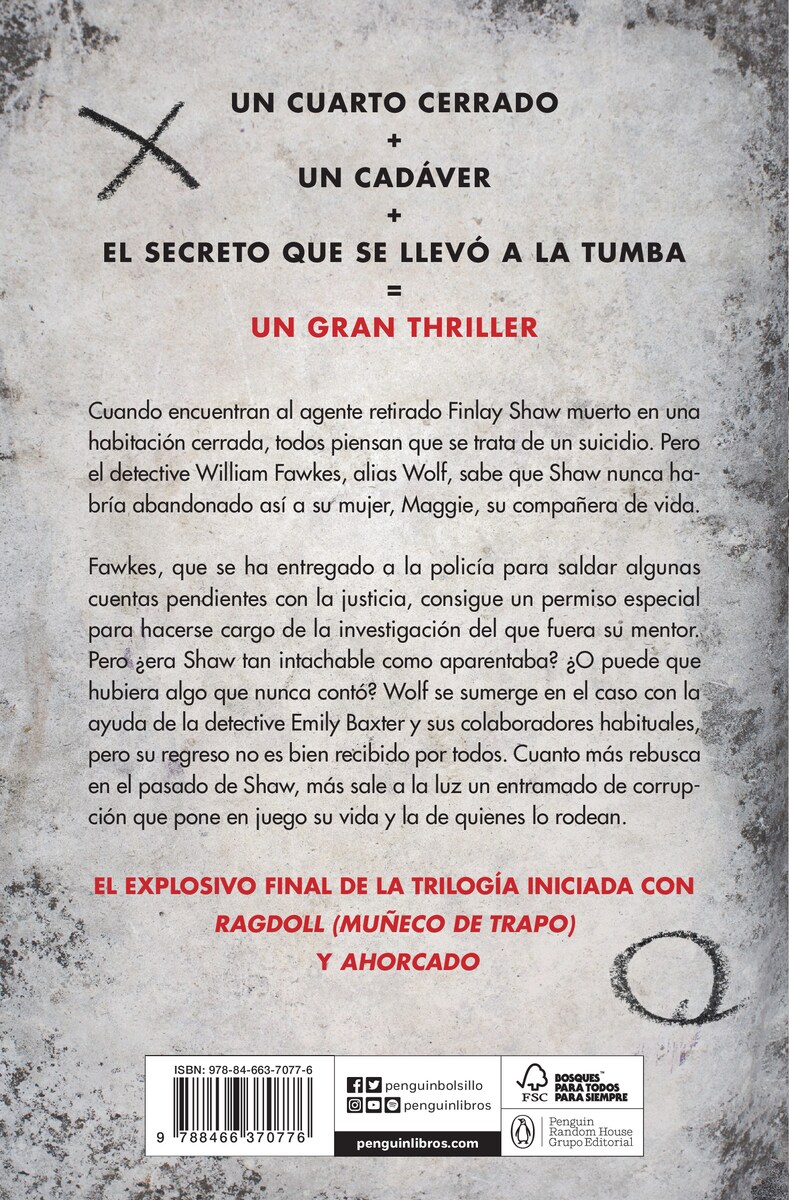 UN CUARTO CERRADO
+
UN CADÁVER
+
EL SECRETO QUE SE LLEVÓ A LA TUMBA
=
UN GRAN THRILLER

Cuando encuentran al agente retirado Finlay Shaw muerto en una habitación cerrada, todos piensan que se trata de un suicidio. Pero el detective William Fawkes, alias Wolf, sabe que Shaw nunca habría abandonado así a su mujer, Maggie, su compañera de vida.

Fawkes, que se ha entregado a la policía para saldar algunas cuentas pendientes con la justicia, consigue un permiso especial para hacerse cargo de la investigación del que fuera su mentor. Pero ¿era Shaw tan intachable como aparentaba? ¿O puede que hubiera algo que nunca contó? Wolf se sumerge en el caso con la ayuda de la detective Emily Baxter y sus colaboradores habituales, pero su regreso no es bien recibido por todos. Cuanto más rebusca en el pasado de Shaw, más sale a la luz un entramado de corrupción que pone en juego su vida y la de quienes lo rodean.

EL EXPLOSIVO FINAL DE LA TRILOGÍA INICIADA CON
RAGDOLL (MUÑECO DE TRAPO)
Y AHORCADO

ISBN: 978-84-663-7077-6
9 788466 370776

penguinbolsillo
penguinlibros
penguinlibros.com

FSC
BOSQUES PARA TODOS PARA SIEMPRE

Penguin Random House Grupo Editorial